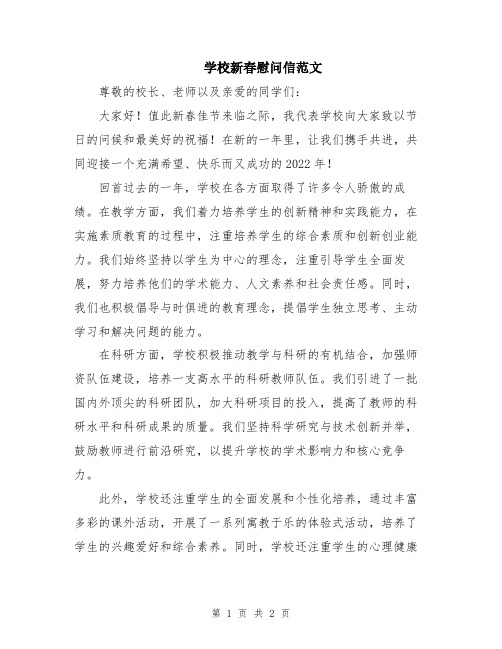 学校新春慰问信范文

尊敬的校长、老师以及亲爱的同学们：

大家好！值此新春佳节来临之际，我代表学校向大家致以节日的问候和最美好的祝福！在新的一年里，让我们携手共进，共同迎接一个充满希望、快乐而又成功的2022年！

回首过去的一年，学校在各方面取得了许多令人骄傲的成绩。在教学方面，我们着力培养学生的创新精神和实践能力，在实施素质教育的过程中，注重培养学生的综合素质和创新创业能力。我们始终坚持以学生为中心的理念，注重引导学生全面发展，努力培养他们的学术能力、人文素养和社会责任感。同时，我们也积极倡导与时俱进的教育理念，提倡学生独立思考、主动学习和解决问题的能力。

在科研方面，学校积极推动教学与科研的有机结合，加强师资队伍建设，培养一支高水平的科研教师队伍。我们引进了一批国内外顶尖的科研团队，加大科研项目的投入，提高了教师的科研水平和科研成果的质量。我们坚持科学研究与技术创新并举，鼓励教师进行前沿研究，以提升学校的学术影响力和核心竞争力。

此外，学校还注重学生的全面发展和个性化培养，通过丰富多彩的课外活动，开展了一系列寓教于乐的体验式活动，培养了学生的兴趣爱好和综合素养。同时，学校还注重学生的心理健康

第 1 页 共 2 页